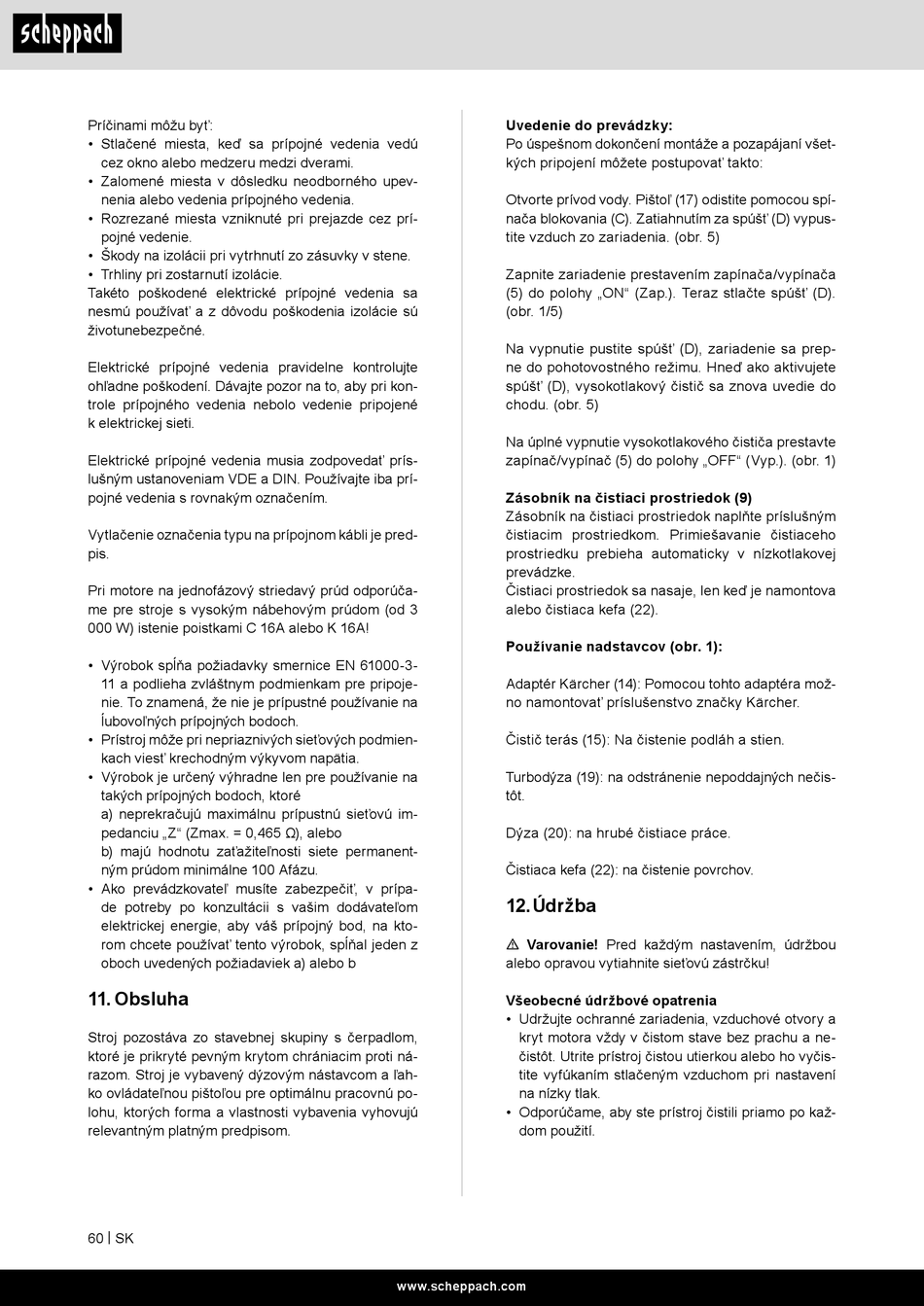 scheppach

Príčinami môžu byť:
• Stlačené miesta, keď sa prípojné vedenia vedú cez okno alebo medzeru medzi dverami.
• Zalomené miesta v dôsledku neodborného upevnenia alebo vedenia prípojného vedenia.
• Rozrezané miesta vzniknuté pri prejazde cez prípojné vedenie.
• Škody na izolácii pri vytrhnutí zo zásuvky v stene.
• Trhliny pri zostarnutí izolácie.
Takéto poškodené elektrické prípojné vedenia sa nesmú používať a z dôvodu poškodenia izolácie sú životunebezpečné.

Elektrické prípojné vedenia pravidelne kontrolujte ohľadne poškodení. Dávajte pozor na to, aby pri kontrole prípojného vedenia nebolo vedenie pripojené k elektrickej sieti.

Elektrické prípojné vedenia musia zodpovedať príslušným ustanoveniam VDE a DIN. Používajte iba prípojné vedenia s rovnakým označením.

Vytlačenie označenia typu na prípojnom kábli je predpis.

Pri motore na jednofázový striedavý prúd odporúčame pre stroje s vysokým nábehovým prúdom (od 3 000 W) istenie poistkami C 16A alebo K 16A!

• Výrobok spĺňa požiadavky smernice EN 61000-3-11 a podlieha zvláštnym podmienkam pre pripojenie. To znamená, že nie je prípustné používanie na ľubovoľných prípojných bodoch.
• Prístroj môže pri nepriaznivých sieťových podmienkach viesť krechodným výkyvom napätia.
• Výrobok je určený výhradne len pre používanie na takých prípojných bodoch, ktoré
a) neprekračujú maximálnu prípustnú sieťovú impedanciu „Z“ (Zmax. = 0,465 Ω), alebo
b) majú hodnotu zaťažiteľnosti siete permanentným prúdom minimálne 100 Afázu.
• Ako prevádzkovateľ musíte zabezpečiť, v prípade potreby po konzultácii s vašim dodávateľom elektrickej energie, aby váš prípojný bod, na ktorom chcete používať tento výrobok, spĺňal jeden z oboch uvedených požiadaviek a) alebo b

11. Obsluha

Stroj pozostáva zo stavebnej skupiny s čerpadlom, ktoré je prikryté pevným krytom chrániacim proti nárazom. Stroj je vybavený dýzovým nástavcom a ľahko ovládateľnou pištoľou pre optimálnu pracovnú polohu, ktorých forma a vlastnosti vybavenia vyhovujú relevantným platným predpisom.

Uvedenie do prevádzky:
Po úspešnom dokončení montáže a pozapájaní všetkých pripojení môžete postupovať takto:

Otvorte prívod vody. Pištoľ (17) odistite pomocou spínača blokovania (C). Zatiahnutím za spúšť (D) vypustite vzduch zo zariadenia. (obr. 5)

Zapnite zariadenie prestavením zapínača/vypínača (5) do polohy „ON“ (Zap.). Teraz stlačte spúšť (D). (obr. 1/5)

Na vypnutie pustite spúšť (D), zariadenie sa prepne do pohotovostného režimu. Hneď ako aktivujete spúšť (D), vysokotlakový čistič sa znova uvedie do chodu. (obr. 5)

Na úplné vypnutie vysokotlakového čističa prestavte zapínač/vypínač (5) do polohy „OFF“ (Vyp.). (obr. 1)

Zásobník na čistiaci prostriedok (9)
Zásobník na čistiaci prostriedok naplňte príslušným čistiacim prostriedkom. Primiešavanie čistiaceho prostriedku prebieha automaticky v nízkotlakovej prevádzke.
Čistiaci prostriedok sa nasaje, len keď je namontova alebo čistiaca kefa (22).

Používanie nadstavcov (obr. 1):

Adaptér Kärcher (14): Pomocou tohto adaptéra možno namontovať príslušenstvo značky Kärcher.

Čistič terás (15): Na čistenie podláh a stien.

Turbodýza (19): na odstránenie nepoddajných nečistôt.

Dýza (20): na hrubé čistiace práce.

Čistiaca kefa (22): na čistenie povrchov.

12. Údržba

⚠ Varovanie! Pred každým nastavením, údržbou alebo opravou vytiahnite sieťovú zástrčku!

Všeobecné údržbové opatrenia
• Udržujte ochranné zariadenia, vzduchové otvory a kryt motora vždy v čistom stave bez prachu a nečistôt. Utrite prístroj čistou utierkou alebo ho vyčistite vyfúkaním stlačeným vzduchom pri nastavení na nízky tlak.
• Odporúčame, aby ste prístroj čistili priamo po každom použití.

60 | SK

www.scheppach.com